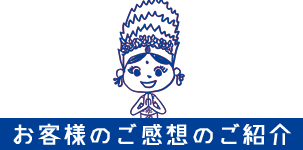 お客様のご感想のご紹介